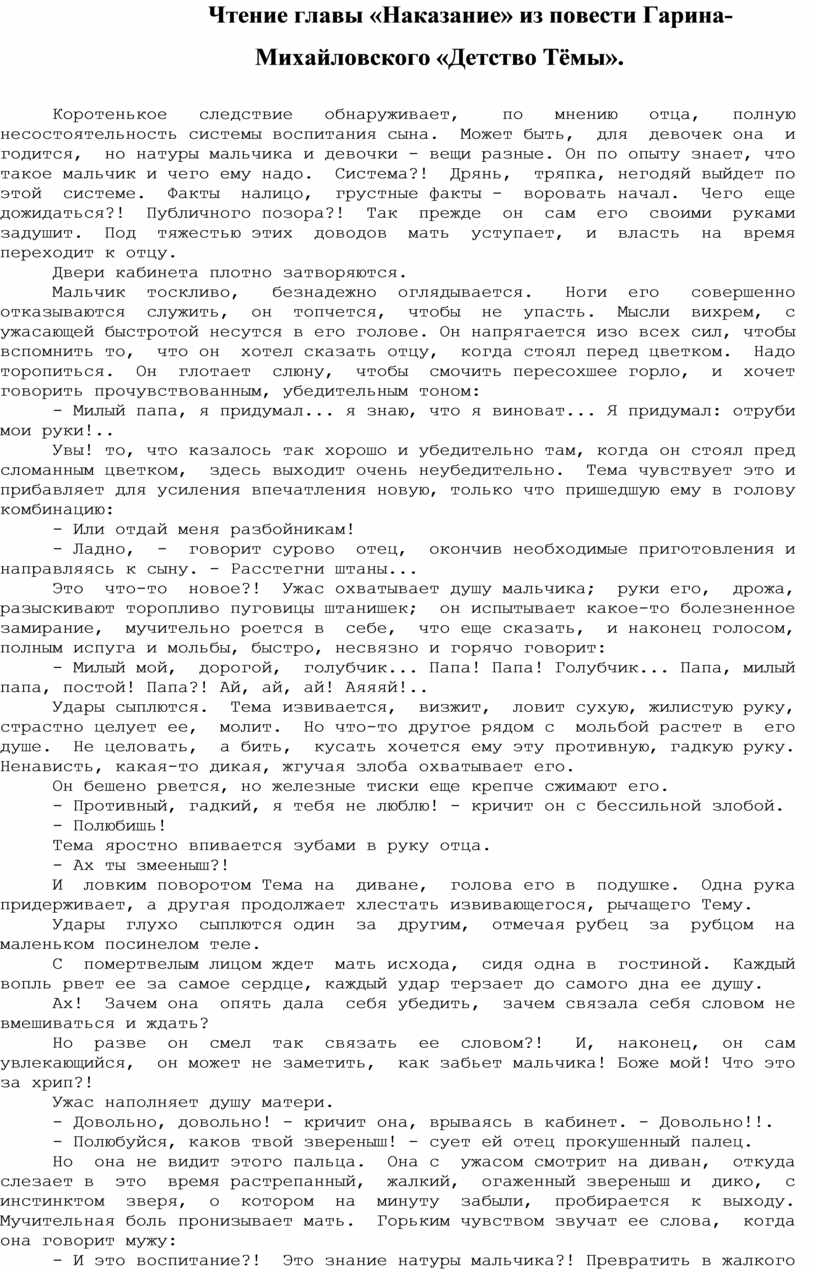 Чтение главы «Наказание» из повести Гарина-Михайловского «Детство Тёмы».

Коротенькое следствие обнаруживает, по мнению отца, полную несостоятельность системы воспитания сына. Может быть, для девочек она и годится, но натуры мальчика и девочки - вещи разные. Он по опыту знает, что такое мальчик и чего ему надо. Система?! Дрянь, тряпка, негодяй выйдет по этой системе. Факты налицо, грустные факты - воровать начал. Чего еще дожидаться?! Публичного позора?! Так прежде он сам его своими руками задушит. Под тяжестью этих доводов мать уступает, и власть на время переходит к отцу.

Двери кабинета плотно затворяются.

Мальчик тоскливо, безнадежно оглядывается. Ноги его совершенно отказываются служить, он топчется, чтобы не упасть. Мысли вихрем, с ужасающей быстротой несутся в его голове. Он напрягается изо всех сил, чтобы вспомнить то, что он хотел сказать отцу, когда стоял перед цветком. Надо торопиться. Он глотает слюну, чтобы смочить пересохшее горло, и хочет говорить прочувствованным, убедительным тоном:

- Милый папа, я придумал... я знаю, что я виноват... Я придумал: отруби мои руки!..

Увы! то, что казалось так хорошо и убедительно там, когда он стоял пред сломанным цветком, здесь выходит очень неубедительно. Тема чувствует это и прибавляет для усиления впечатления новую, только что пришедшую ему в голову комбинацию:

- Или отдай меня разбойникам!

- Ладно, - говорит сурово отец, окончив необходимые приготовления и направляясь к сыну. - Расстегни штаны...

Это что-то новое?! Ужас охватывает душу мальчика; руки его, дрожа, разыскивают торопливо пуговицы штанишек; он испытывает какое-то болезненное замирание, мучительно роется в себе, что еще сказать, и наконец голосом, полным испуга и мольбы, быстро, несвязно и горячо говорит:

- Милый мой, дорогой, голубчик... Папа! Папа! Голубчик... Папа, милый папа, постой! Папа?! Ай, ай, ай! Аяяяй!..

Удары сыплются. Тема извивается, визжит, ловит сухую, жилистую руку, страстно целует ее, молит. Но что-то другое рядом с мольбой растет в его душе. Не целовать, а бить, кусать хочется ему эту противную, гадкую руку. Ненависть, какая-то дикая, жгучая злоба охватывает его.

Он бешено рвется, но железные тиски еще крепче сжимают его.

- Противный, гадкий, я тебя не люблю! - кричит он с бессильной злобой.

- Полюбишь!

Тема яростно впивается зубами в руку отца.

- Ах ты змееныш?!

И ловким поворотом Тема на диване, голова его в подушке. Одна рука придерживает, а другая продолжает хлестать извивающегося, рычащего Тему.

Удары глухо сыплются один за другим, отмечая рубец за рубцом на маленьком посинелом теле.

С помертвелым лицом ждет мать исхода, сидя одна в гостиной. Каждый вопль рвет ее за самое сердце, каждый удар терзает до самого дна ее душу.

Ах! Зачем она опять дала себя убедить, зачем связала себя словом не вмешиваться и ждать?

Но разве он смел так связать ее словом?! И, наконец, он сам увлекающийся, он может не заметить, как забьет мальчика! Боже мой! Что это за хрип?!

Ужас наполняет душу матери.

- Довольно, довольно! - кричит она, врываясь в кабинет. - Довольно!!.

- Полюбуйся, каков твой звереныш! - сует ей отец прокушенный палец.

Но она не видит этого пальца. Она с ужасом смотрит на диван, откуда слезает в это время растрепанный, жалкий, огаженный звереныш и дико, с инстинктом зверя, о котором на минуту забыли, пробирается к выходу. Мучительная боль пронизывает мать. Горьким чувством звучат ее слова, когда она говорит мужу:

- И это воспитание?! Это знание натуры мальчика?! Превратить в жалкого